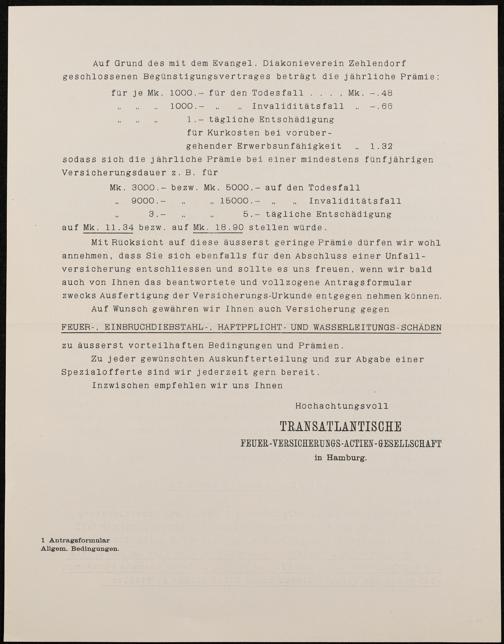 Auf Grund des mit dem Evangel. Diakonieverein Zehlendorf geschlossenen Begünstigungsvertrages beträgt die jährliche Prämie:

für je Mk. 1000.– für den Todesfall . . . . Mk. –.48
„ „ „ 1000.– „ „ Invaliditätsfall „ –.66
„ „ „ 1.– tägliche Entschädigung für Kurkosten bei vorübergehender Erwerbsunfähigkeit „ 1.32

sodass sich die jährliche Prämie bei einer mindestens fünfjährigen Versicherungsdauer z. B. für

Mk. 3000.– bezw. Mk. 5000.– auf den Todesfall
„ 9000.– „ „ 15000.– „ „ Invaliditätsfall
„ 3.– „ „ 5.– tägliche Entschädigung

auf Mk. 11.34 bezw. auf Mk. 18.90 stellen würde.

Mit Rücksicht auf diese äusserst geringe Prämie dürfen wir wohl annehmen, dass Sie sich ebenfalls für den Abschluss einer Unfallversicherung entschliessen und sollte es uns freuen, wenn wir bald auch von Ihnen das beantwortete und vollzogene Antragsformular zwecks Ausfertigung der Versicherungs-Urkunde entgegen nehmen können.

Auf Wunsch gewähren wir Ihnen auch Versicherung gegen

FEUER-, EINBRUCHDIEBSTAHL-, HAFTPFLICHT- UND WASSERLEITUNGS-SCHÄDEN

zu äusserst vorteilhaften Bedingungen und Prämien.

Zu jeder gewünschten Auskunfterteilung und zur Abgabe einer Spezialofferte sind wir jederzeit gern bereit.

Inzwischen empfehlen wir uns Ihnen

Hochachtungsvoll

TRANSATLANTISCHE
FEUER-VERSICHERUNGS-ACTIEN-GESELLSCHAFT
in Hamburg.

1 Antragsformular
Allgem. Bedingungen.